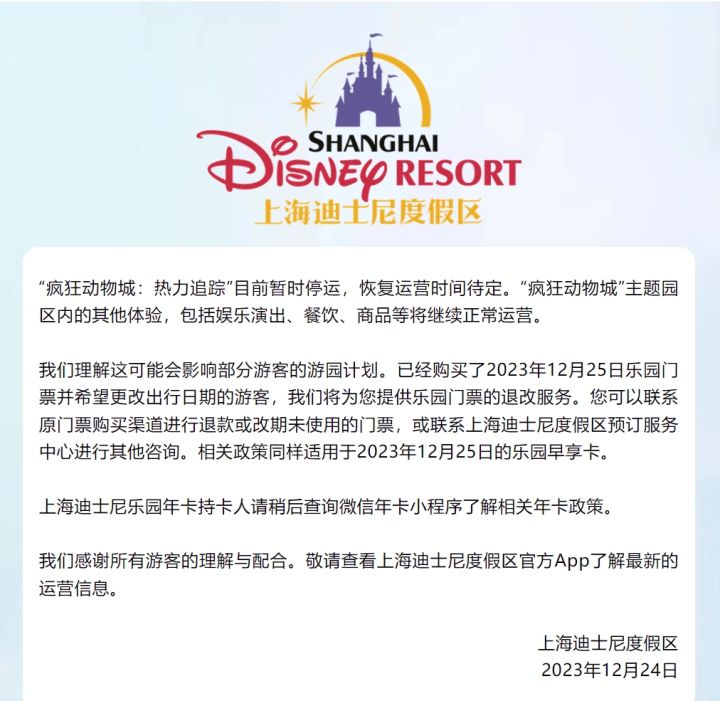 SHANGHAI
DISNEY RESORT
上海迪士尼度假区

“疯狂动物城：热力追踪”目前暂时停运，恢复运营时间待定。“疯狂动物城”主题园区内的其他体验，包括娱乐演出、餐饮、商品等将继续正常运营。

我们理解这可能会影响部分游客的游园计划。已经购买了2023年12月25日乐园门票并希望更改出行日期的游客，我们将为您提供乐园门票的退改服务。您可以联系原门票购买渠道进行退款或改期未使用的门票，或联系上海迪士尼度假区预订服务中心进行其他咨询。相关政策同样适用于2023年12月25日的乐园早享卡。

上海迪士尼乐园年卡持卡人请稍后查询微信年卡小程序了解相关年卡政策。

我们感谢所有游客的理解与配合。敬请查看上海迪士尼度假区官方App了解最新的运营信息。

上海迪士尼度假区
2023年12月24日